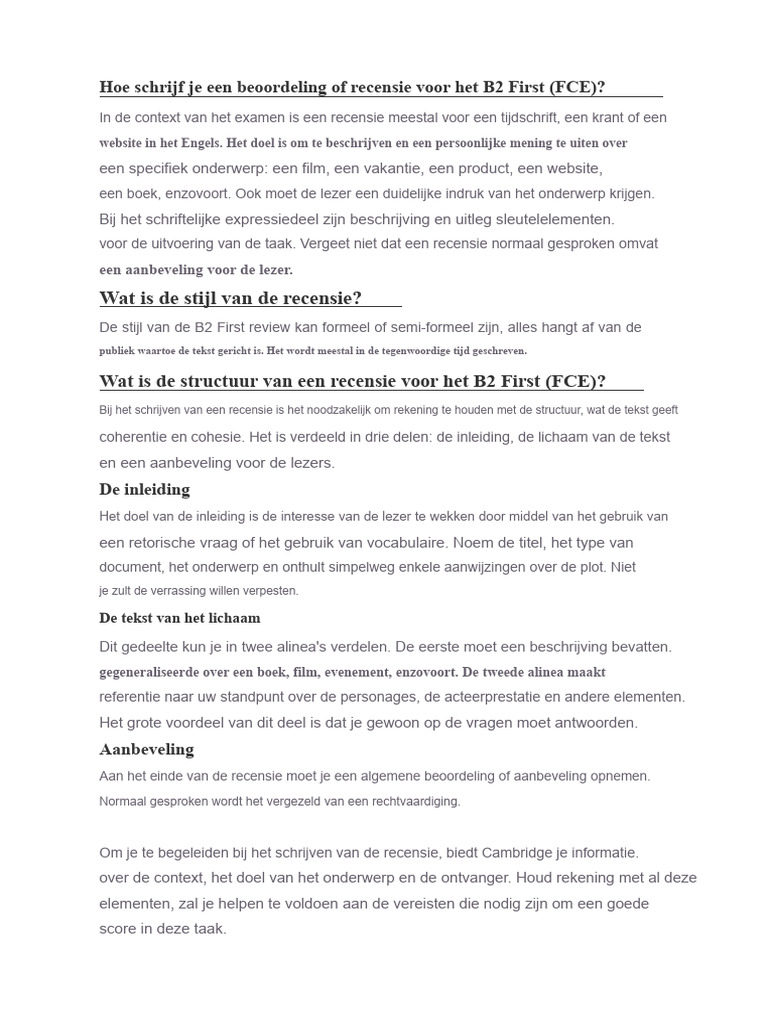 Hoe schrijf je een beoordeling of recensie voor het B2 First (FCE)?

In de context van het examen is een recensie meestal voor een tijdschrift, een krant of een website in het Engels. Het doel is om te beschrijven en een persoonlijke mening te uiten over een specifiek onderwerp: een film, een vakantie, een product, een website, een boek, enzovoort. Ook moet de lezer een duidelijke indruk van het onderwerp krijgen. Bij het schriftelijke expressiedeel zijn beschrijving en uitleg sleutelelementen. voor de uitvoering van de taak. Vergeet niet dat een recensie normaal gesproken omvat een aanbeveling voor de lezer.

Wat is de stijl van de recensie?

De stijl van de B2 First review kan formeel of semi-formeel zijn, alles hangt af van de publiek waartoe de tekst gericht is. Het wordt meestal in de tegenwoordige tijd geschreven.

Wat is de structuur van een recensie voor het B2 First (FCE)?

Bij het schrijven van een recensie is het noodzakelijk om rekening te houden met de structuur, wat de tekst geeft coherentie en cohesie. Het is verdeeld in drie delen: de inleiding, de lichaam van de tekst en een aanbeveling voor de lezers.

De inleiding

Het doel van de inleiding is de interesse van de lezer te wekken door middel van het gebruik van een retorische vraag of het gebruik van vocabulaire. Noem de titel, het type van document, het onderwerp en onthult simpelweg enkele aanwijzingen over de plot. Niet je zult de verrassing willen verpesten.

De tekst van het lichaam

Dit gedeelte kun je in twee alinea's verdelen. De eerste moet een beschrijving bevatten. gegeneraliseerde over een boek, film, evenement, enzovoort. De tweede alinea maakt referentie naar uw standpunt over de personages, de acteerprestatie en andere elementen. Het grote voordeel van dit deel is dat je gewoon op de vragen moet antwoorden.

Aanbeveling

Aan het einde van de recensie moet je een algemene beoordeling of aanbeveling opnemen. Normaal gesproken wordt het vergezeld van een rechtvaardiging.

Om je te begeleiden bij het schrijven van de recensie, biedt Cambridge je informatie. over de context, het doel van het onderwerp en de ontvanger. Houd rekening met al deze elementen, zal je helpen te voldoen aan de vereisten die nodig zijn om een goede score in deze taak.